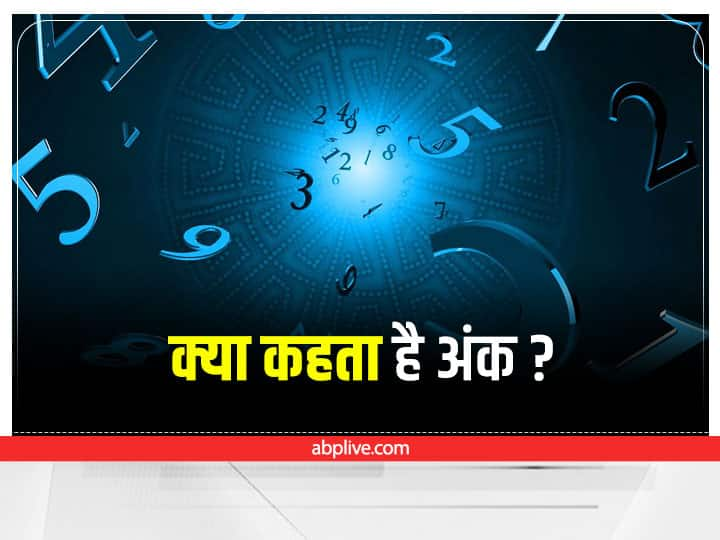 क्या कहता है अंक ?

abplive.com